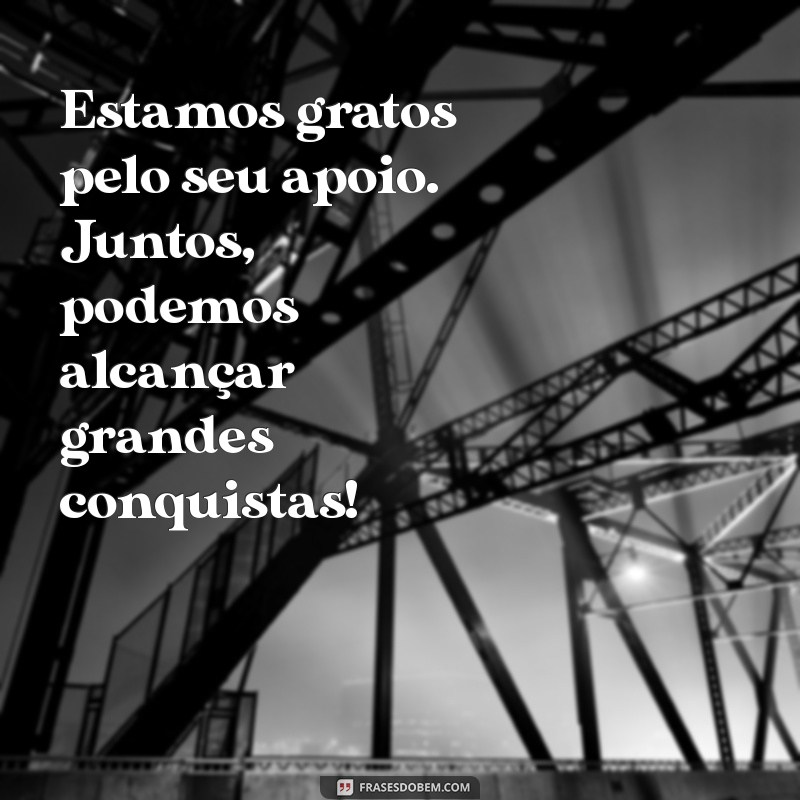 Estamos gratos pelo seu apoio. Juntos, podemos alcançar grandes conquistas!

FRASESDOBEM.COM